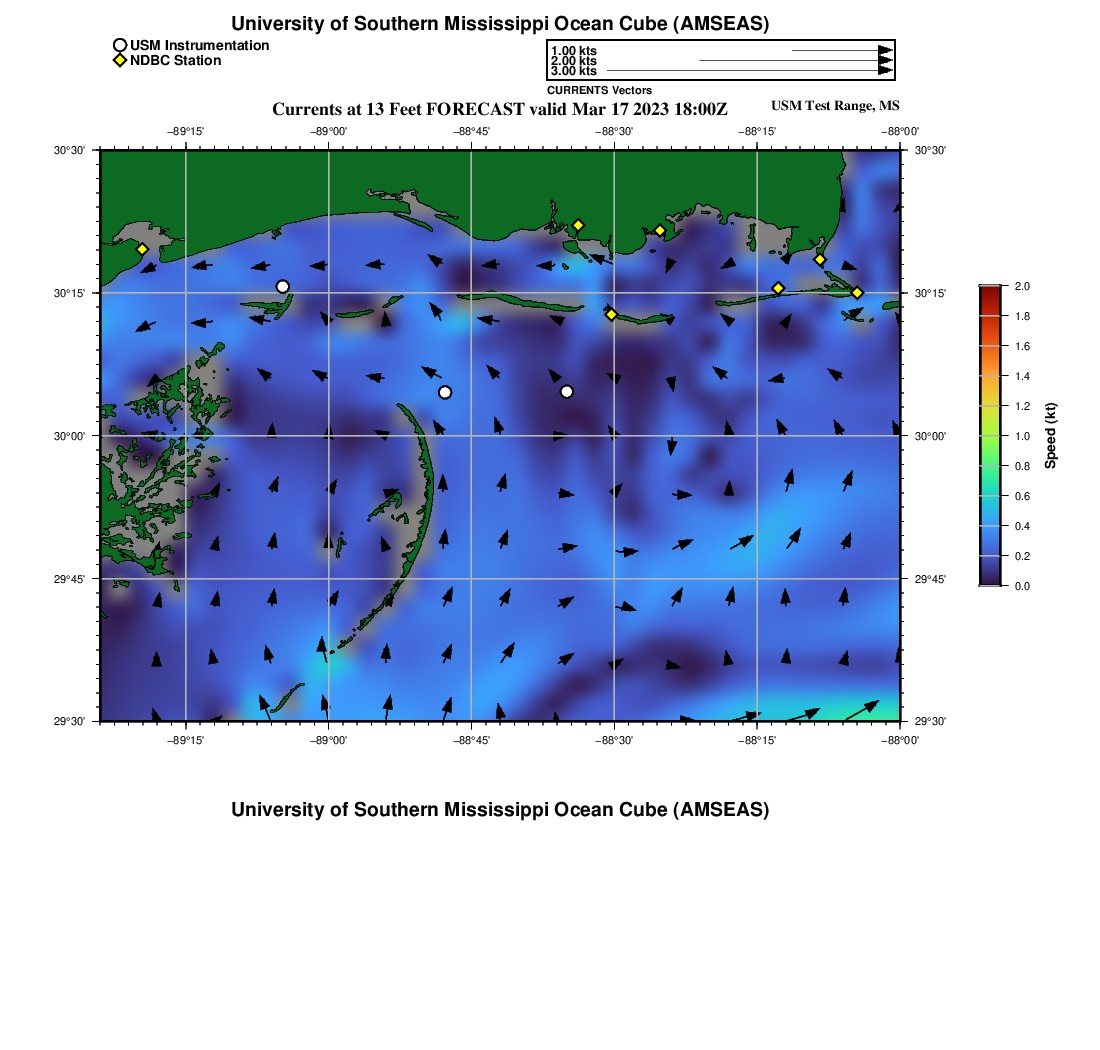 University of Southern Mississippi Ocean Cube (AMSEAS)

USM Instrumentation
NDBC Station

1.00 kts
2.00 kts
3.00 kts
CURRENTS Vectors

Currents at 13 Feet FORECAST valid Mar 17 2023 18:00Z

USM Test Range, MS

−89°15' −89°00' −88°45' −88°30' −88°15' −88°00'

30°30' 30°15' 30°00' 29°45' 29°30'

30°30' 30°15' 30°00' 29°45' 29°30'

−89°15' −89°00' −88°45' −88°30' −88°15' −88°00'

2.0
1.8
1.6
1.4
1.2
1.0
0.8
0.6
0.4
0.2
0.0
Speed (kt)

University of Southern Mississippi Ocean Cube (AMSEAS)